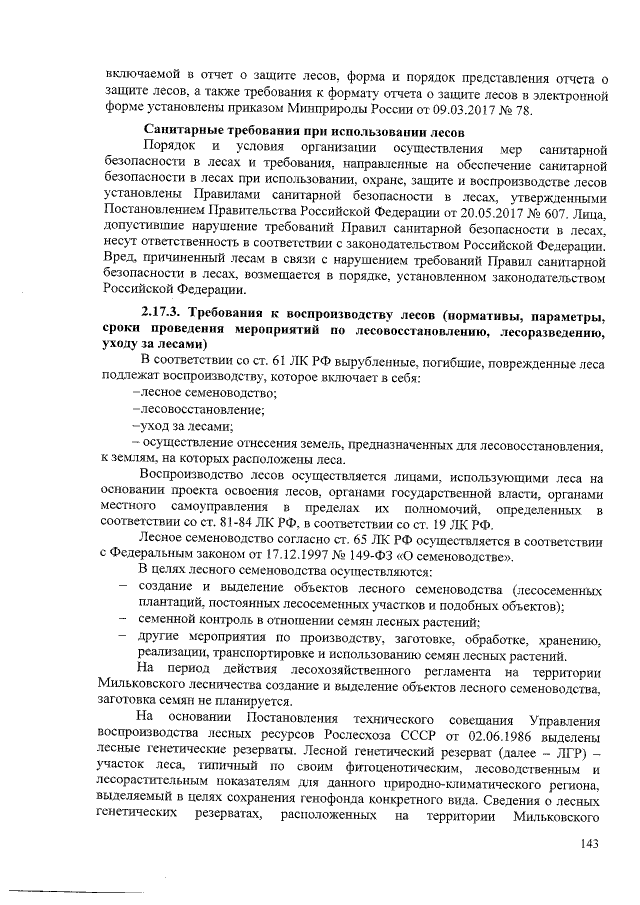 включаемой в отчет о защите лесов, форма и порядок представления отчета о защите лесов, а также требования к формату отчета о защите лесов в электронной форме установлены приказом Минприроды России от 09.03.2017 № 78.

Санитарные требования при использовании лесов

Порядок и условия организации осуществления мер санитарной безопасности в лесах и требования, направленные на обеспечение санитарной безопасности в лесах при использовании, охране, защите и воспроизводстве лесов установлены Правилами санитарной безопасности в лесах, утвержденными Постановлением Правительства Российской Федерации от 20.05.2017 № 607. Лица, допустившие нарушение требований Правил санитарной безопасности в лесах, несут ответственность в соответствии с законодательством Российской Федерации. Вред, причиненный лесам в связи с нарушением требований Правил санитарной безопасности в лесах, возмещается в порядке, установленном законодательством Российской Федерации.

2.17.3. Требования к воспроизводству лесов (нормативы, параметры, сроки проведения мероприятий по лесовосстановлению, лесоразведению, уходу за лесами)

В соответствии со ст. 61 ЛК РФ вырубленные, погибшие, поврежденные леса подлежат воспроизводству, которое включает в себя:

–лесное семеноводство;

–лесовосстановление;

–уход за лесами;

– осуществление отнесения земель, предназначенных для лесовосстановления, к землям, на которых расположены леса.

Воспроизводство лесов осуществляется лицами, использующими леса на основании проекта освоения лесов, органами государственной власти, органами местного самоуправления в пределах их полномочий, определенных в соответствии со ст. 81-84 ЛК РФ, в соответствии со ст. 19 ЛК РФ.

Лесное семеноводство согласно ст. 65 ЛК РФ осуществляется в соответствии с Федеральным законом от 17.12.1997 № 149-ФЗ «О семеноводстве».

В целях лесного семеноводства осуществляются:

– создание и выделение объектов лесного семеноводства (лесосеменных плантаций, постоянных лесосеменных участков и подобных объектов);

– семенной контроль в отношении семян лесных растений;

– другие мероприятия по производству, заготовке, обработке, хранению, реализации, транспортировке и использованию семян лесных растений.

На период действия лесохозяйственного регламента на территории Мильковского лесничества создание и выделение объектов лесного семеноводства, заготовка семян не планируется.

На основании Постановления технического совещания Управления воспроизводства лесных ресурсов Рослесхоза СССР от 02.06.1986 выделены лесные генетические резерваты. Лесной генетический резерват (далее – ЛГР) – участок леса, типичный по своим фитоценотическим, лесоводственным и лесорастительным показателям для данного природно-климатического региона, выделяемый в целях сохранения генофонда конкретного вида. Сведения о лесных генетических резерватах, расположенных на территории Мильковского

143